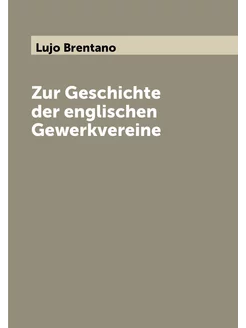 Lujo Brentano

Zur Geschichte der englischen Gewerkvereine